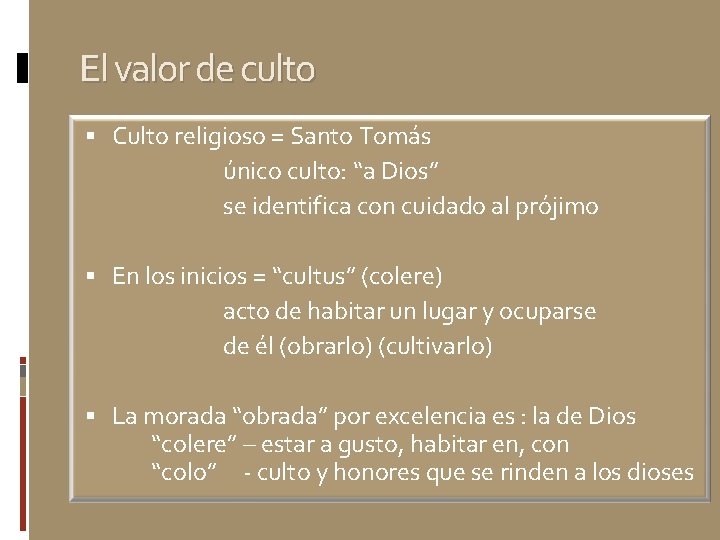 El valor de culto

▪ Culto religioso = Santo Tomás
único culto: “a Dios”
se identifica con cuidado al prójimo

▪ En los inicios = “cultus” (colere)
acto de habitar un lugar y ocuparse
de él (obrarlo) (cultivarlo)

▪ La morada “obrada” por excelencia es : la de Dios
“colere” – estar a gusto, habitar en, con
“colo” - culto y honores que se rinden a los dioses